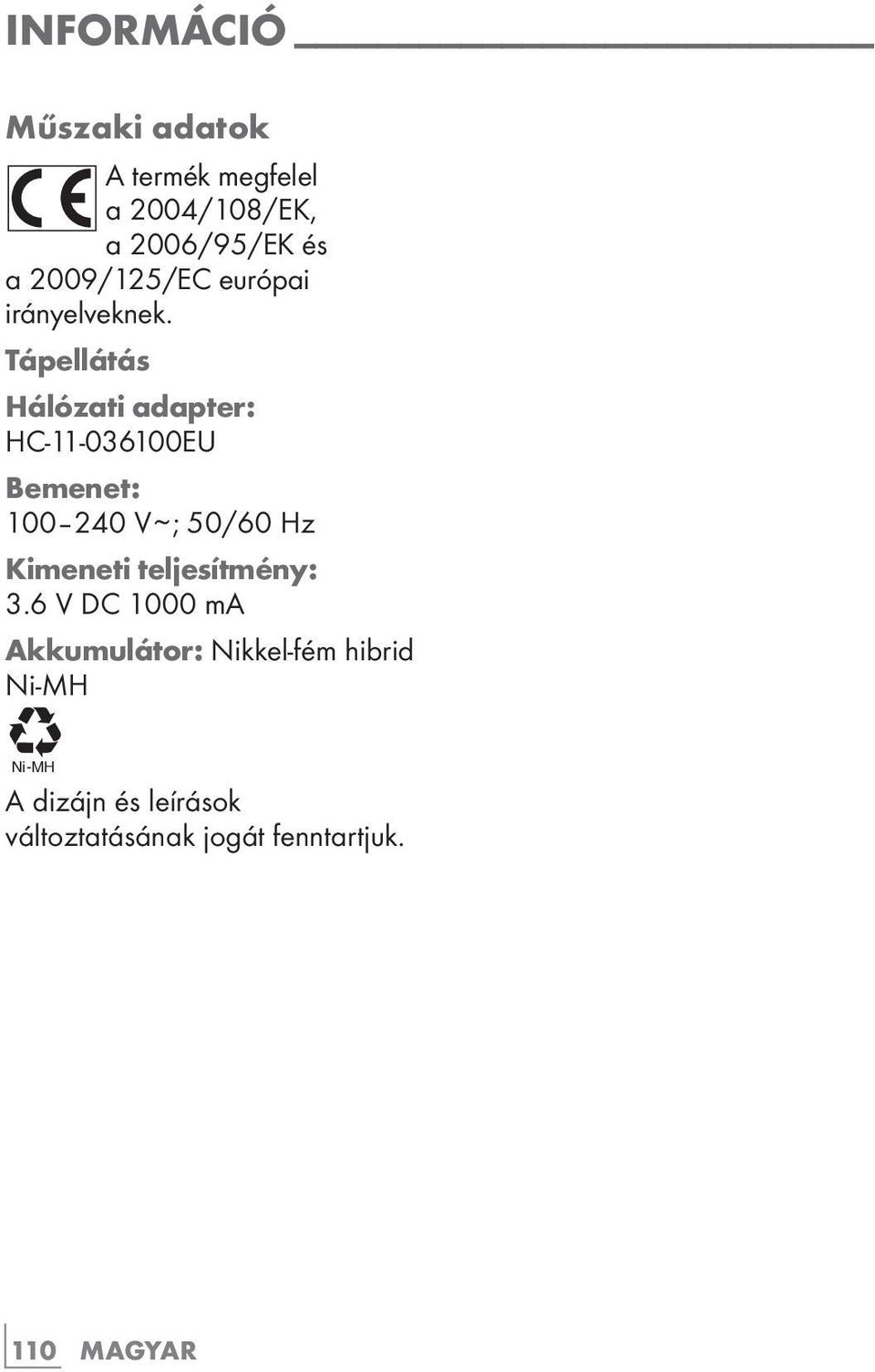 INFORMÁCIÓ

Műszaki adatok

CE

A termék megfelel a 2004/108/EK, a 2006/95/EK és a 2009/125/EC európai irányelveknek.

Tápellátás

Hálózati adapter:
HC-11-036100EU

Bemenet:
100–240 V~; 50/60 Hz

Kimeneti teljesítmény:
3.6 V DC 1000 mA

Akkumulátor: Nikkel-fém hibrid Ni-MH

Ni-MH

A dizájn és leírások változtatásának jogát fenntartjuk.

110 MAGYAR